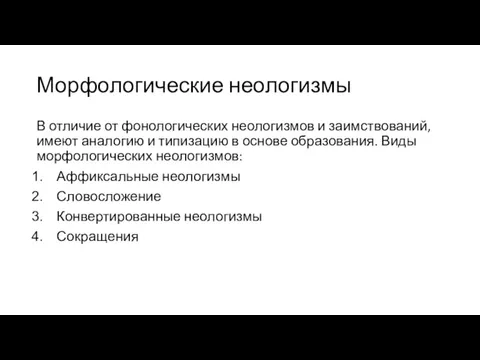 Морфологические неологизмы

В отличие от фонологических неологизмов и заимствований, имеют аналогию и типизацию в основе образования. Виды морфологических неологизмов:

1. Аффиксальные неологизмы
2. Словосложение
3. Конвертированные неологизмы
4. Сокращения